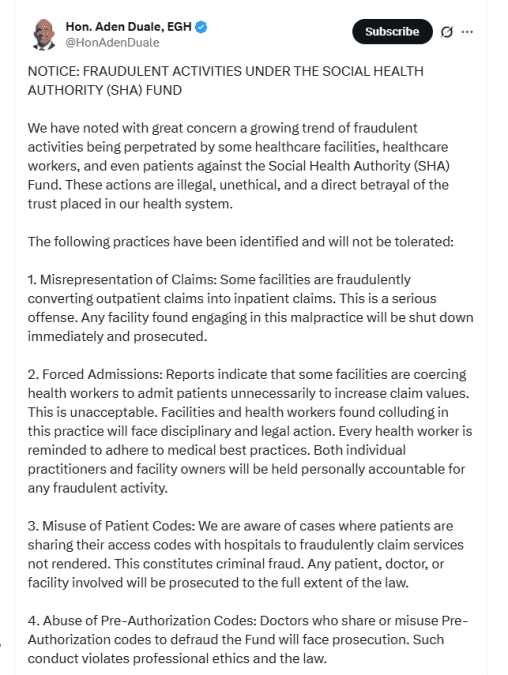 Hon. Aden Duale, EGH
@HonAdenDuale

Subscribe

NOTICE: FRAUDULENT ACTIVITIES UNDER THE SOCIAL HEALTH AUTHORITY (SHA) FUND

We have noted with great concern a growing trend of fraudulent activities being perpetrated by some healthcare facilities, healthcare workers, and even patients against the Social Health Authority (SHA) Fund. These actions are illegal, unethical, and a direct betrayal of the trust placed in our health system.

The following practices have been identified and will not be tolerated:

1. Misrepresentation of Claims: Some facilities are fraudulently converting outpatient claims into inpatient claims. This is a serious offense. Any facility found engaging in this malpractice will be shut down immediately and prosecuted.

2. Forced Admissions: Reports indicate that some facilities are coercing health workers to admit patients unnecessarily to increase claim values. This is unacceptable. Facilities and health workers found colluding in this practice will face disciplinary and legal action. Every health worker is reminded to adhere to medical best practices. Both individual practitioners and facility owners will be held personally accountable for any fraudulent activity.

3. Misuse of Patient Codes: We are aware of cases where patients are sharing their access codes with hospitals to fraudulently claim services not rendered. This constitutes criminal fraud. Any patient, doctor, or facility involved will be prosecuted to the full extent of the law.

4. Abuse of Pre-Authorization Codes: Doctors who share or misuse Pre-Authorization codes to defraud the Fund will face prosecution. Such conduct violates professional ethics and the law.